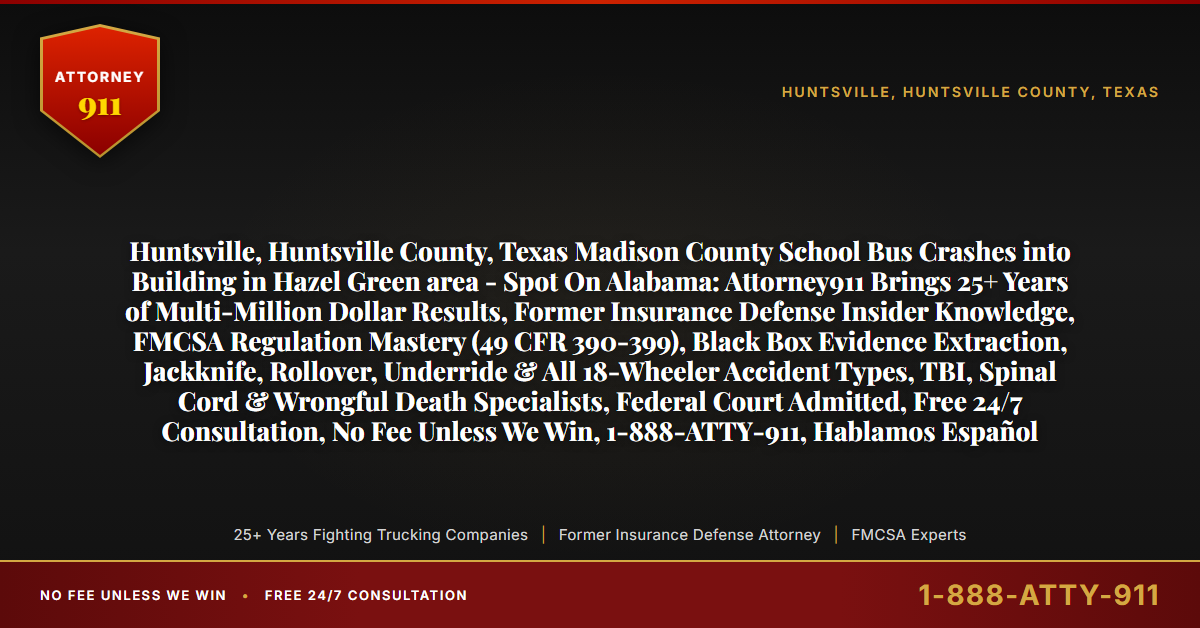 ATTORNEY
911

HUNTSVILLE, HUNTSVILLE COUNTY, TEXAS

Huntsville, Huntsville County, Texas Madison County School Bus Crashes into Building in Hazel Green area - Spot On Alabama: Attorney911 Brings 25+ Years of Multi-Million Dollar Results, Former Insurance Defense Insider Knowledge, FMCSA Regulation Mastery (49 CFR 390-399), Black Box Evidence Extraction, Jackknife, Rollover, Underride & All 18-Wheeler Accident Types, TBI, Spinal Cord & Wrongful Death Specialists, Federal Court Admitted, Free 24/7 Consultation, No Fee Unless We Win, 1-888-ATTY-911, Hablamos Español

25+ Years Fighting Trucking Companies | Former Insurance Defense Attorney | FMCSA Experts

NO FEE UNLESS WE WIN • FREE 24/7 CONSULTATION

1-888-ATTY-911